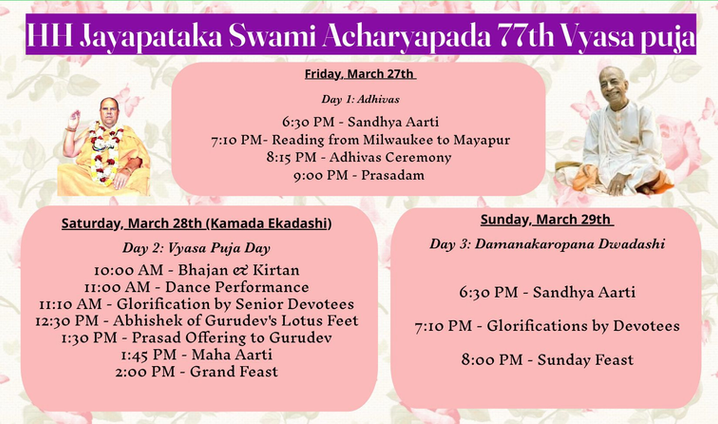 HH Jayapataka Swami Acharyapada 77th Vyasa puja

Friday, March 27th

Day 1: Adhivas

6:30 PM - Sandhya Aarti
7:10 PM- Reading from Milwaukee to Mayapur
8:15 PM - Adhivas Ceremony
9:00 PM - Prasadam

Saturday, March 28th (Kamada Ekadashi)

Day 2: Vyasa Puja Day

10:00 AM - Bhajan & Kirtan
11:00 AM - Dance Performance
11:10 AM - Glorification by Senior Devotees
12:30 PM - Abhishek of Gurudev's Lotus Feet
1:30 PM - Prasad Offering to Gurudev
1:45 PM - Maha Aarti
2:00 PM - Grand Feast

Sunday, March 29th

Day 3: Damanakaropana Dwadashi

6:30 PM - Sandhya Aarti

7:10 PM - Glorifications by Devotees

8:00 PM - Sunday Feast